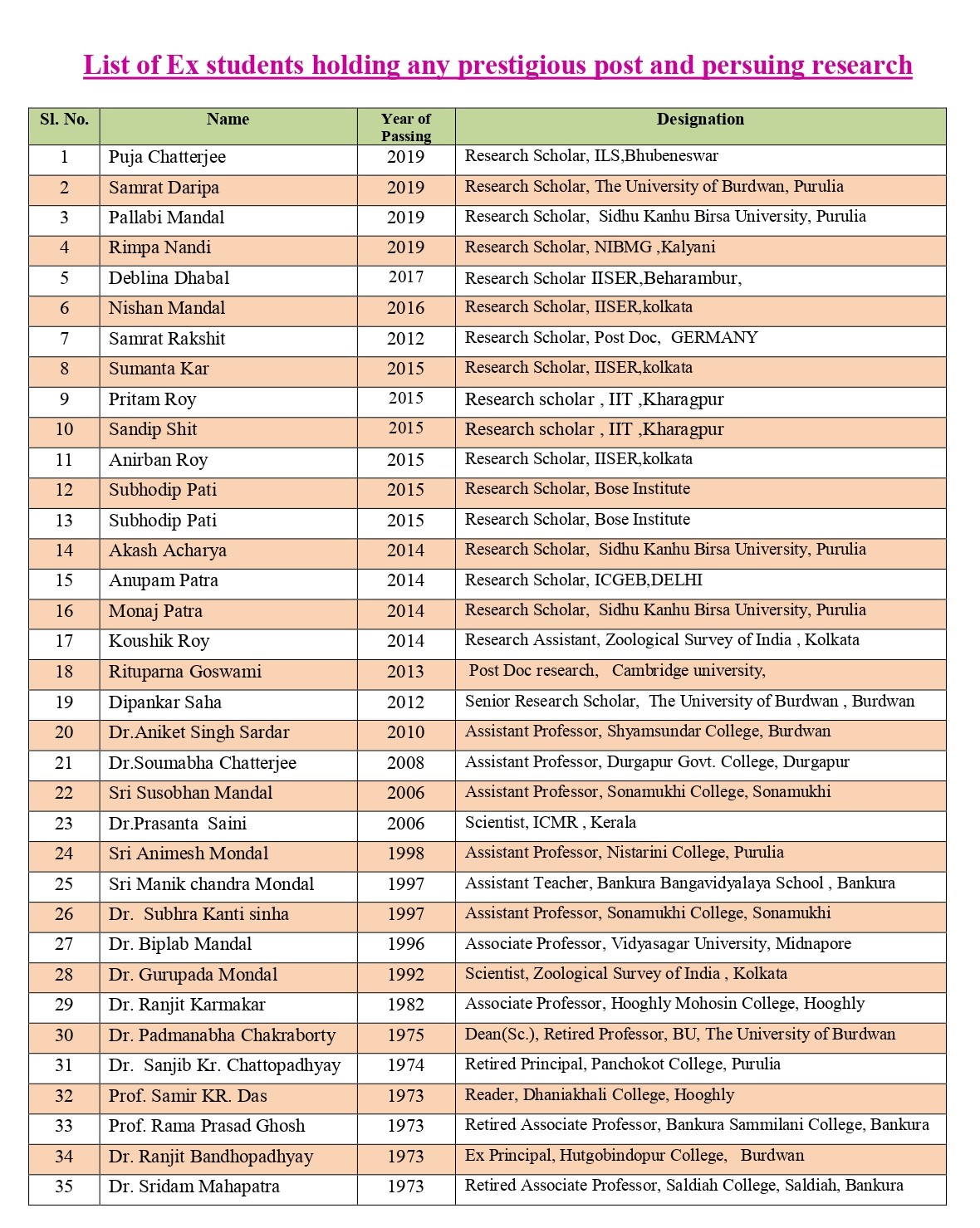 List of Ex students holding any prestigious post and persuing research

| Sl. No. | Name | Year of Passing | Designation |
|---|---|---|---|
| 1 | Puja Chatterjee | 2019 | Research Scholar, ILS,Bhubeneswar |
| 2 | Samrat Daripa | 2019 | Research Scholar, The University of Burdwan, Purulia |
| 3 | Pallabi Mandal | 2019 | Research Scholar, Sidhu Kanhu Birsa University, Purulia |
| 4 | Rimpa Nandi | 2019 | Research Scholar, NIBMG ,Kalyani |
| 5 | Deblina Dhabal | 2017 | Research Scholar IISER,Beharambur, |
| 6 | Nishan Mandal | 2016 | Research Scholar, IISER,kolkata |
| 7 | Samrat Rakshit | 2012 | Research Scholar, Post Doc, GERMANY |
| 8 | Sumanta Kar | 2015 | Research Scholar, IISER,kolkata |
| 9 | Pritam Roy | 2015 | Research scholar , IIT ,Kharagpur |
| 10 | Sandip Shit | 2015 | Research scholar , IIT ,Kharagpur |
| 11 | Anirban Roy | 2015 | Research Scholar, IISER,kolkata |
| 12 | Subhodip Pati | 2015 | Research Scholar, Bose Institute |
| 13 | Subhodip Pati | 2015 | Research Scholar, Bose Institute |
| 14 | Akash Acharya | 2014 | Research Scholar, Sidhu Kanhu Birsa University, Purulia |
| 15 | Anupam Patra | 2014 | Research Scholar, ICGEB,DELHI |
| 16 | Monaj Patra | 2014 | Research Scholar, Sidhu Kanhu Birsa University, Purulia |
| 17 | Koushik Roy | 2014 | Research Assistant, Zoological Survey of India , Kolkata |
| 18 | Rituparna Goswami | 2013 | Post Doc research, Cambridge university, |
| 19 | Dipankar Saha | 2012 | Senior Research Scholar, The University of Burdwan , Burdwan |
| 20 | Dr.Aniket Singh Sardar | 2010 | Assistant Professor, Shyamsundar College, Burdwan |
| 21 | Dr.Soumabha Chatterjee | 2008 | Assistant Professor, Durgapur Govt. College, Durgapur |
| 22 | Sri Susobhan Mandal | 2006 | Assistant Professor, Sonamukhi College, Sonamukhi |
| 23 | Dr.Prasanta Saini | 2006 | Scientist, ICMR , Kerala |
| 24 | Sri Animesh Mondal | 1998 | Assistant Professor, Nistarini College, Purulia |
| 25 | Sri Manik chandra Mondal | 1997 | Assistant Teacher, Bankura Bangavidyalaya School , Bankura |
| 26 | Dr. Subhra Kanti sinha | 1997 | Assistant Professor, Sonamukhi College, Sonamukhi |
| 27 | Dr. Biplab Mandal | 1996 | Associate Professor, Vidyasagar University, Midnapore |
| 28 | Dr. Gurupada Mondal | 1992 | Scientist, Zoological Survey of India , Kolkata |
| 29 | Dr. Ranjit Karmakar | 1982 | Associate Professor, Hooghly Mohosin College, Hooghly |
| 30 | Dr. Padmanabha Chakraborty | 1975 | Dean(Sc.), Retired Professor, BU, The University of Burdwan |
| 31 | Dr. Sanjib Kr. Chattopadhyay | 1974 | Retired Principal, Panchokot College, Purulia |
| 32 | Prof. Samir KR. Das | 1973 | Reader, Dhaniakhali College, Hooghly |
| 33 | Prof. Rama Prasad Ghosh | 1973 | Retired Associate Professor, Bankura Sammilani College, Bankura |
| 34 | Dr. Ranjit Bandhopadhyay | 1973 | Ex Principal, Hutgobindopur College, Burdwan |
| 35 | Dr. Sridam Mahapatra | 1973 | Retired Associate Professor, Saldiah College, Saldiah, Bankura |